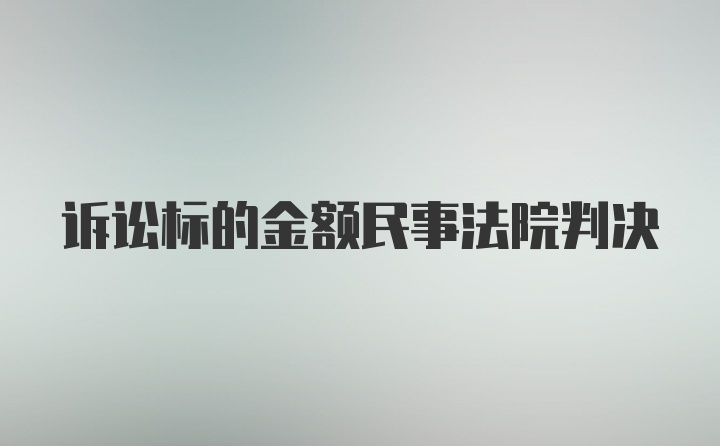 诉讼标的金额民事法院判决